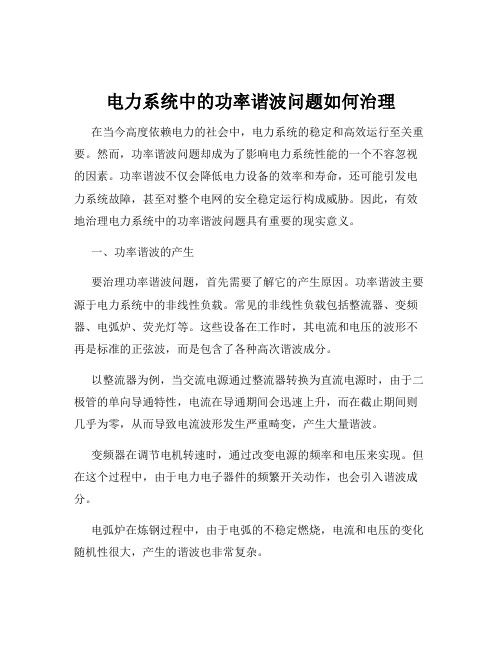 电力系统中的功率谐波问题如何治理

在当今高度依赖电力的社会中，电力系统的稳定和高效运行至关重要。然而，功率谐波问题却成为了影响电力系统性能的一个不容忽视的因素。功率谐波不仅会降低电力设备的效率和寿命，还可能引发电力系统故障，甚至对整个电网的安全稳定运行构成威胁。因此，有效地治理电力系统中的功率谐波问题具有重要的现实意义。

一、功率谐波的产生

要治理功率谐波问题，首先需要了解它的产生原因。功率谐波主要源于电力系统中的非线性负载。常见的非线性负载包括整流器、变频器、电弧炉、荧光灯等。这些设备在工作时，其电流和电压的波形不再是标准的正弦波，而是包含了各种高次谐波成分。

以整流器为例，当交流电源通过整流器转换为直流电源时，由于二极管的单向导通特性，电流在导通期间会迅速上升，而在截止期间则几乎为零，从而导致电流波形发生严重畸变，产生大量谐波。

变频器在调节电机转速时，通过改变电源的频率和电压来实现。但在这个过程中，由于电力电子器件的频繁开关动作，也会引入谐波成分。

电弧炉在炼钢过程中，由于电弧的不稳定燃烧，电流和电压的变化随机性很大，产生的谐波也非常复杂。